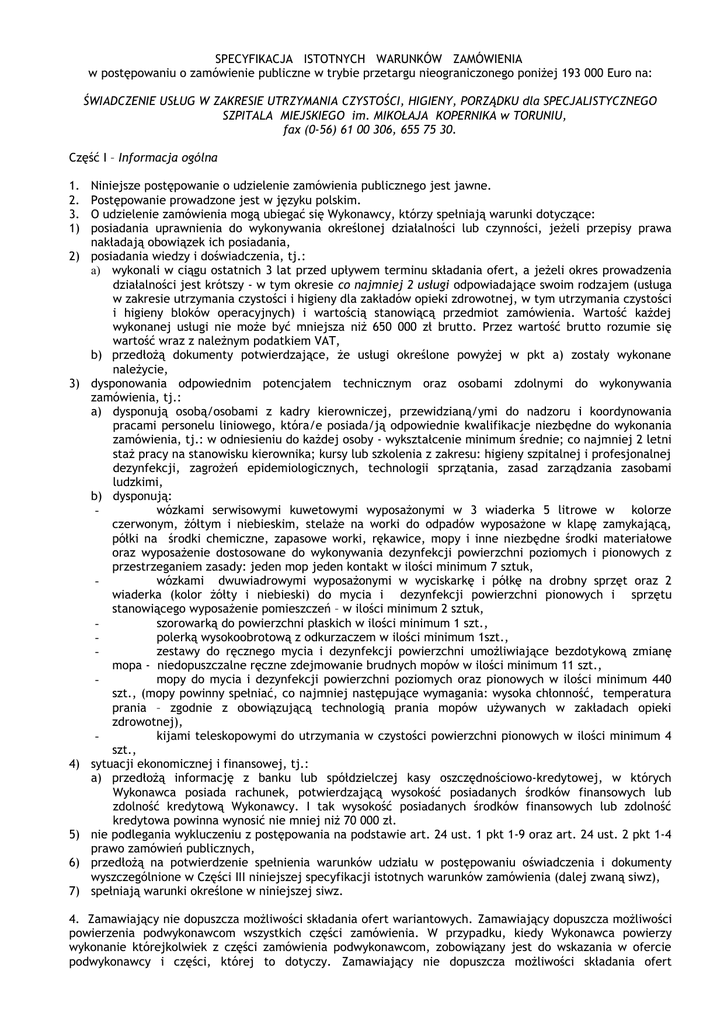 SPECYFIKACJA ISTOTNYCH WARUNKÓW ZAMÓWIENIA
w postępowaniu o zamówienie publiczne w trybie przetargu nieograniczonego poniżej 193 000 Euro na:

ŚWIADCZENIE USŁUG W ZAKRESIE UTRZYMANIA CZYSTOŚCI, HIGIENY, PORZĄDKU dla SPECJALISTYCZNEGO SZPITALA MIEJSKIEGO im. MIKOŁAJA KOPERNIKA w TORUNIU,
fax (0-56) 61 00 306, 655 75 30.

Część I – Informacja ogólna

1. Niniejsze postępowanie o udzielenie zamówienia publicznego jest jawne.
2. Postępowanie prowadzone jest w języku polskim.
3. O udzielenie zamówienia mogą ubiegać się Wykonawcy, którzy spełniają warunki dotyczące:
1) posiadania uprawnienia do wykonywania określonej działalności lub czynności, jeżeli przepisy prawa nakładają obowiązek ich posiadania,
2) posiadania wiedzy i doświadczenia, tj.:
a) wykonali w ciągu ostatnich 3 lat przed upływem terminu składania ofert, a jeżeli okres prowadzenia działalności jest krótszy - w tym okresie co najmniej 2 usługi odpowiadające swoim rodzajem (usługa w zakresie utrzymania czystości i higieny dla zakładów opieki zdrowotnej, w tym utrzymania czystości i higieny bloków operacyjnych) i wartością stanowiącą przedmiot zamówienia. Wartość każdej wykonanej usługi nie może być mniejsza niż 650 000 zł brutto. Przez wartość brutto rozumie się wartość wraz z należnym podatkiem VAT,
b) przedłożą dokumenty potwierdzające, że usługi określone powyżej w pkt a) zostały wykonane należycie,
3) dysponowania odpowiednim potencjałem technicznym oraz osobami zdolnymi do wykonywania zamówienia, tj.:
a) dysponują osobą/osobami z kadry kierowniczej, przewidzianą/ymi do nadzoru i koordynowania pracami personelu liniowego, która/e posiada/ją odpowiednie kwalifikacje niezbędne do wykonania zamówienia, tj.: w odniesieniu do każdej osoby - wykształcenie minimum średnie; co najmniej 2 letni staż pracy na stanowisku kierownika; kursy lub szkolenia z zakresu: higieny szpitalnej i profesjonalnej dezynfekcji, zagrożeń epidemiologicznych, technologii sprzątania, zasad zarządzania zasobami ludzkimi,
b) dysponują:
- wózkami serwisowymi kuwetowymi wyposażonymi w 3 wiaderka 5 litrowe w kolorze czerwonym, żółtym i niebieskim, stelaże na worki do odpadów wyposażone w klapę zamykającą, półki na środki chemiczne, zapasowe worki, rękawice, mopy i inne niezbędne środki materiałowe oraz wyposażenie dostosowane do wykonywania dezynfekcji powierzchni poziomych i pionowych z przestrzeganiem zasady: jeden mop jeden kontakt w ilości minimum 7 sztuk,
- wózkami dwuwiadrowymi wyposażonymi w wyciskarkę i półkę na drobny sprzęt oraz 2 wiaderka (kolor żółty i niebieski) do mycia i dezynfekcji powierzchni pionowych i sprzętu stanowiącego wyposażenie pomieszczeń – w ilości minimum 2 sztuk,
- szorowarką do powierzchni płaskich w ilości minimum 1 szt.,
- polerką wysokoobrotową z odkurzaczem w ilości minimum 1szt.,
- zestawy do ręcznego mycia i dezynfekcji powierzchni umożliwiające bezdotykową zmianę mopa - niedopuszczalne ręczne zdejmowanie brudnych mopów w ilości minimum 11 szt.,
- mopy do mycia i dezynfekcji powierzchni poziomych oraz pionowych w ilości minimum 440 szt., (mopy powinny spełniać, co najmniej następujące wymagania: wysoka chłonność, temperatura prania – zgodnie z obowiązującą technologią prania mopów używanych w zakładach opieki zdrowotnej),
- kijami teleskopowymi do utrzymania w czystości powierzchni pionowych w ilości minimum 4 szt.,
4) sytuacji ekonomicznej i finansowej, tj.:
a) przedłożą informację z banku lub spółdzielczej kasy oszczędnościowo-kredytowej, w których Wykonawca posiada rachunek, potwierdzającą wysokość posiadanych środków finansowych lub zdolność kredytową Wykonawcy. I tak wysokość posiadanych środków finansowych lub zdolność kredytowa powinna wynosić nie mniej niż 70 000 zł.
5) nie podlegania wykluczeniu z postępowania na podstawie art. 24 ust. 1 pkt 1-9 oraz art. 24 ust. 2 pkt 1-4 prawo zamówień publicznych,
6) przedłożą na potwierdzenie spełnienia warunków udziału w postępowaniu oświadczenia i dokumenty wyszczególnione w Części III niniejszej specyfikacji istotnych warunków zamówienia (dalej zwaną siwz),
7) spełniają warunki określone w niniejszej siwz.

4. Zamawiający nie dopuszcza możliwości składania ofert wariantowych. Zamawiający dopuszcza możliwości powierzenia podwykonawcom wszystkich części zamówienia. W przypadku, kiedy Wykonawca powierzy wykonanie którejkolwiek z części zamówienia podwykonawcom, zobowiązany jest do wskazania w ofercie podwykonawcy i części, której to dotyczy. Zamawiający nie dopuszcza możliwości składania ofert